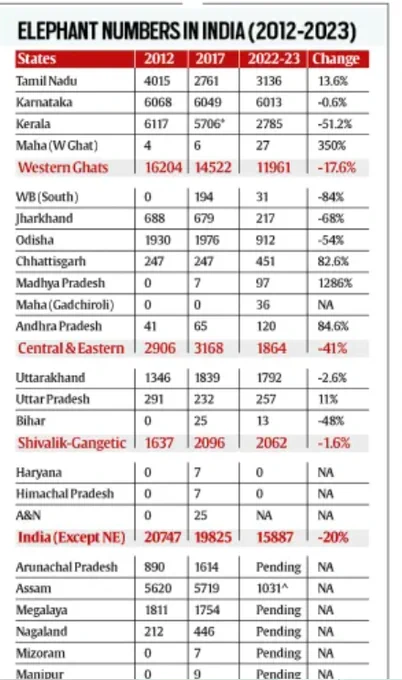 ELEPHANT NUMBERS IN INDIA (2012-2023)

| States | 2012 | 2017 | 2022-23 | Change |
|---|---|---|---|---|
| Tamil Nadu | 4015 | 2761 | 3136 | 13.6% |
| Karnataka | 6068 | 6049 | 6013 | -0.6% |
| Kerala | 6117 | 5706* | 2785 | -51.2% |
| Maha (W Ghat) | 4 | 6 | 27 | 350% |
| Western Ghats | 16204 | 14522 | 11961 | -17.6% |
| WB (South) | 0 | 194 | 31 | -84% |
| Jharkhand | 688 | 679 | 217 | -68% |
| Odisha | 1930 | 1976 | 912 | -54% |
| Chhattisgarh | 247 | 247 | 451 | 82.6% |
| Madhya Pradesh | 0 | 7 | 97 | 1286% |
| Maha (Gadchiroli) | 0 | 0 | 36 | NA |
| Andhra Pradesh | 41 | 65 | 120 | 84.6% |
| Central & Eastern | 2906 | 3168 | 1864 | -41% |
| Uttarakhand | 1346 | 1839 | 1792 | -2.6% |
| Uttar Pradesh | 291 | 232 | 257 | 11% |
| Bihar | 0 | 25 | 13 | -48% |
| Shivalik-Gangetic | 1637 | 2096 | 2062 | -1.6% |
| Haryana | 0 | 7 | 0 | NA |
| Himachal Pradesh | 0 | 7 | 0 | NA |
| A&N | 0 | 25 | NA | NA |
| India (Except NE) | 20747 | 19825 | 15887 | -20% |
| Arunachal Pradesh | 890 | 1614 | Pending | NA |
| Assam | 5620 | 5719 | 1031^ | NA |
| Megalaya | 1811 | 1754 | Pending | NA |
| Nagaland | 212 | 446 | Pending | NA |
| Mizoram | 0 | 7 | Pending | NA |
| Manipur | 0 | 9 | Pending | NA |